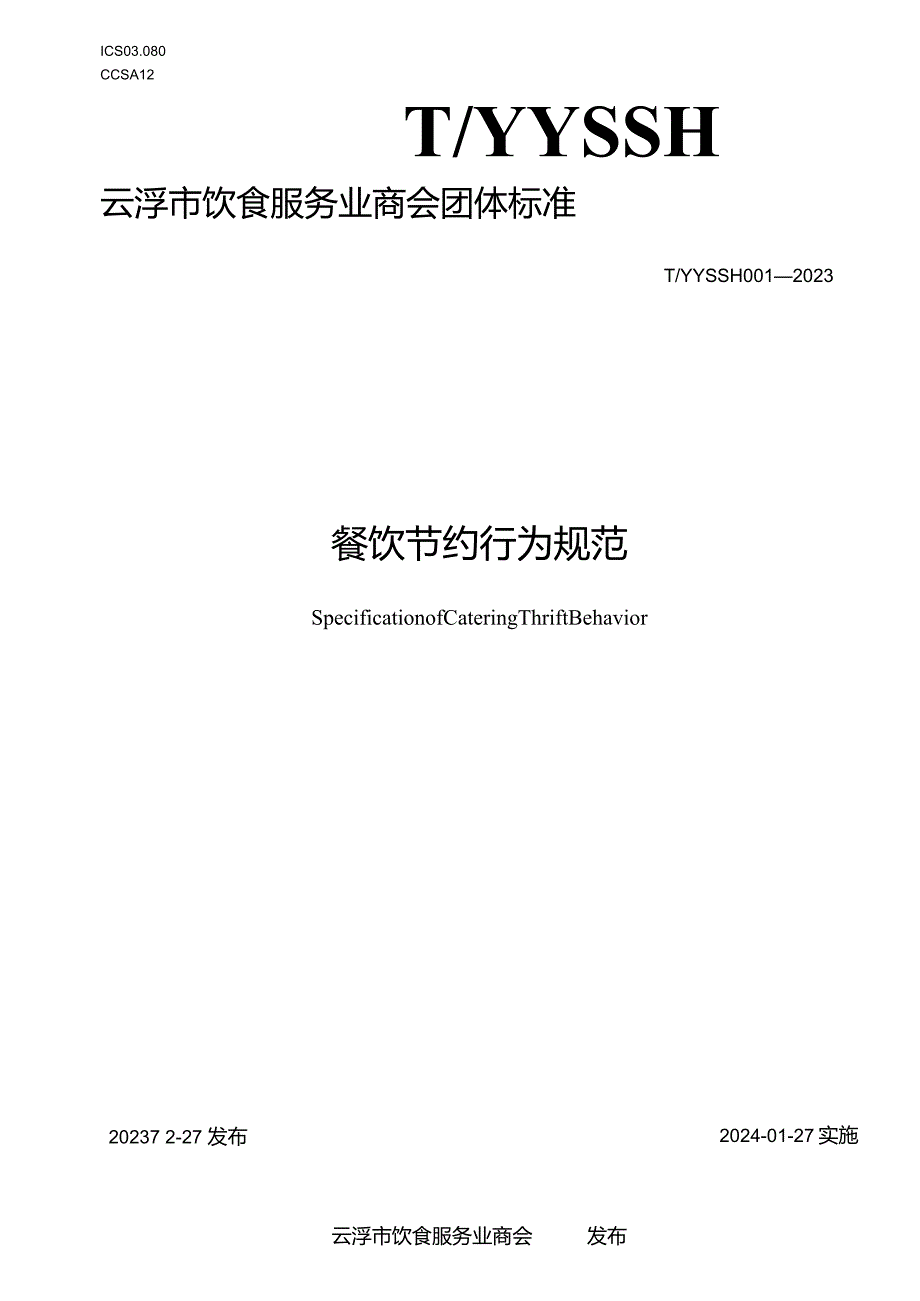 ICS03.080
CCSA12

T/YYSSH

云浮市饮食服务业商会团体标准

T/YYSSH001—2023

餐饮节约行为规范

SpecificationofCateringThriftBehavior

20237 2-27 发布

2024-01-27 实施

云浮市饮食服务业商会 发布